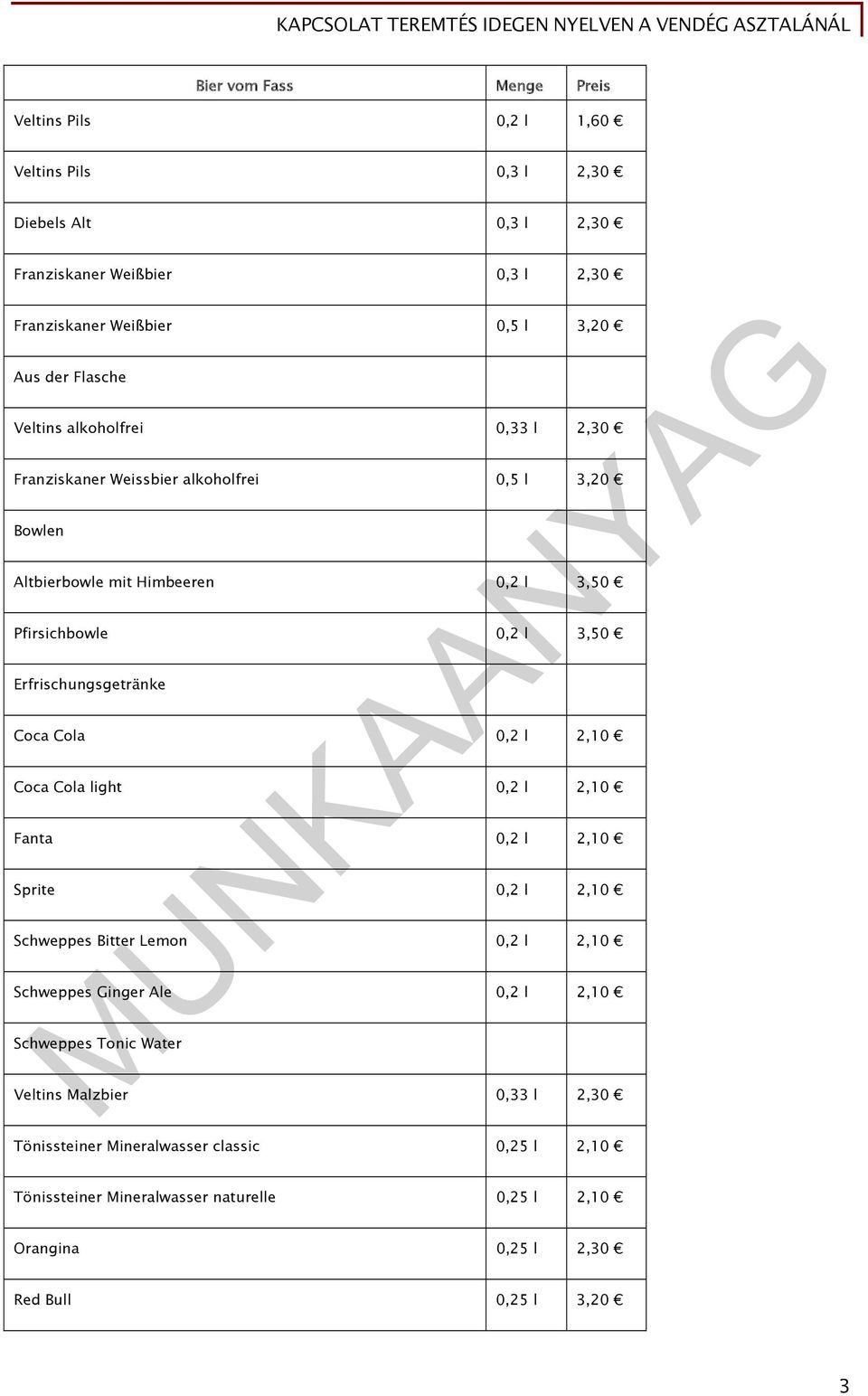 KAPCSOLAT TEREMTÉS IDEGEN NYELVEN A VENDÉG ASZTALÁNÁL

| Bier vom Fass | Menge | Preis |
|---|---|---|
| Veltins Pils | 0,2 l | 1,60 € |
| Veltins Pils | 0,3 l | 2,30 € |
| Diebels Alt | 0,3 l | 2,30 € |
| Franziskaner Weißbier | 0,3 l | 2,30 € |
| Franziskaner Weißbier | 0,5 l | 3,20 € |
| Aus der Flasche | | |
| Veltins alkoholfrei | 0,33 l | 2,30 € |
| Franziskaner Weissbier alkoholfrei | 0,5 l | 3,20 € |
| Bowlen | | |
| Altbierbowle mit Himbeeren | 0,2 l | 3,50 € |
| Pfirsichbowle | 0,2 l | 3,50 € |
| Erfrischungsgetränke | | |
| Coca Cola | 0,2 l | 2,10 € |
| Coca Cola light | 0,2 l | 2,10 € |
| Fanta | 0,2 l | 2,10 € |
| Sprite | 0,2 l | 2,10 € |
| Schweppes Bitter Lemon | 0,2 l | 2,10 € |
| Schweppes Ginger Ale | 0,2 l | 2,10 € |
| Schweppes Tonic Water | | |
| Veltins Malzbier | 0,33 l | 2,30 € |
| Tönissteiner Mineralwasser classic | 0,25 l | 2,10 € |
| Tönissteiner Mineralwasser naturelle | 0,25 l | 2,10 € |
| Orangina | 0,25 l | 2,30 € |
| Red Bull | 0,25 l | 3,20 € |

MUNKAANYAG

3